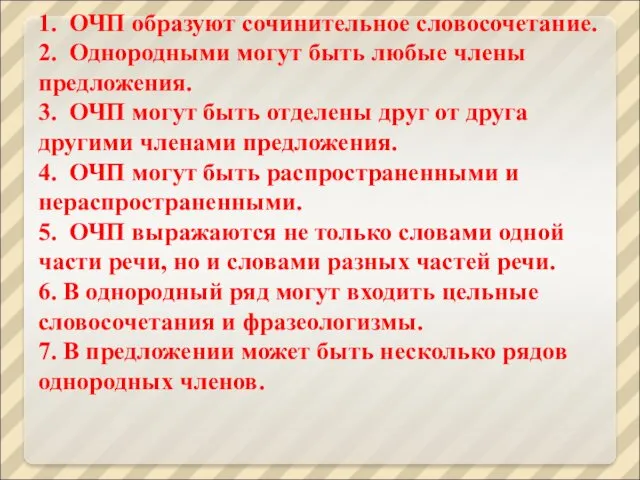 1. ОЧП образуют сочинительное словосочетание.
2. Однородными могут быть любые члены предложения.
3. ОЧП могут быть отделены друг от друга другими членами предложения.
4. ОЧП могут быть распространенными и нераспространенными.
5. ОЧП выражаются не только словами одной части речи, но и словами разных частей речи.
6. В однородный ряд могут входить цельные словосочетания и фразеологизмы.
7. В предложении может быть несколько рядов однородных членов.